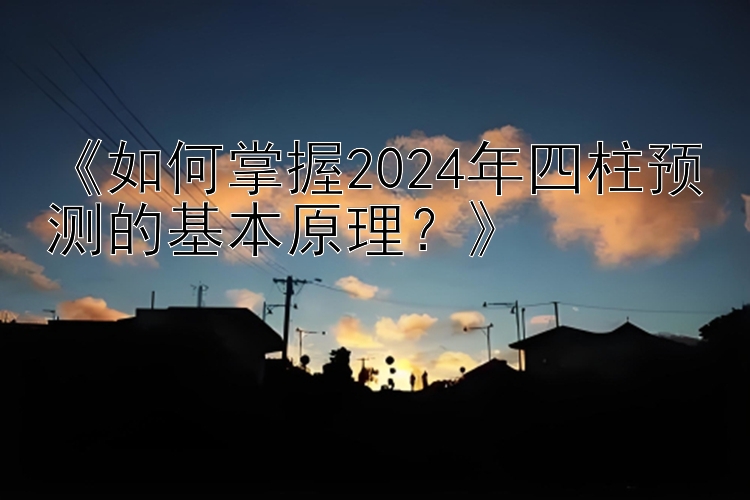 《如何掌握2024年四柱预测的基本原理？》